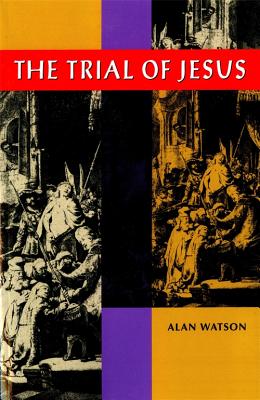 THE TRIAL OF JESUS

ALAN WATSON